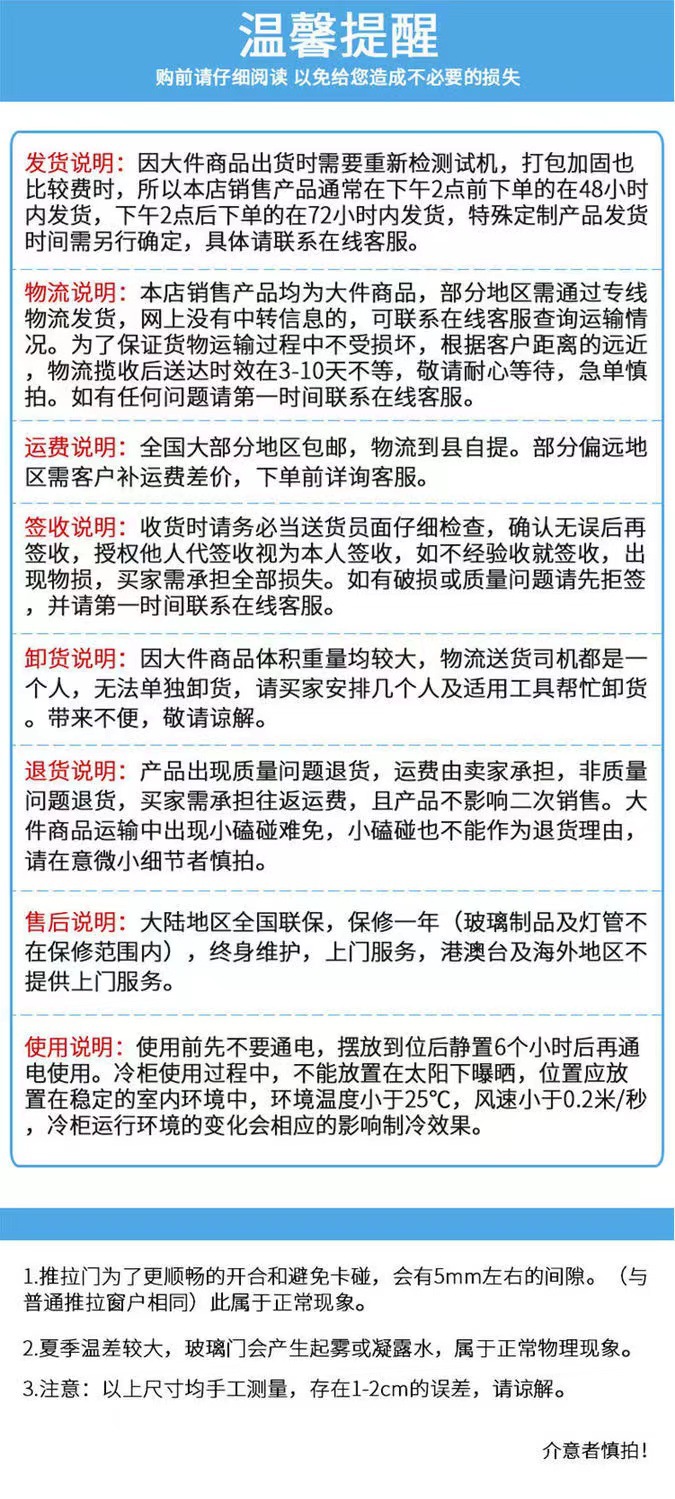 温馨提醒

购前请仔细阅读 以免给您造成不必要的损失

发货说明：因大件商品出货时需要重新检测试机，打包加固也比较费时，所以本店销售产品通常在下午2点前下单的在48小时内发货，下午2点后下单的在72小时内发货，特殊定制产品发货时间需另行确定，具体请联系在线客服。

物流说明：本店销售产品均为大件商品，部分地区需通过专线物流发货，网上没有中转信息的，可联系在线客服查询运输情况。为了保证货物运输过程中不受损坏，根据客户距离的远近，物流揽收后送达时效在3-10天不等，敬请耐心等待，急单慎拍。如有任何问题请第一时间联系在线客服。

运费说明：全国大部分地区包邮，物流到县自提。部分偏远地区需客户补运费差价，下单前详询客服。

签收说明：收货时请务必当送货员面仔细检查，确认无误后再签收，授权他人代签收视为本人签收，如不经验收就签收，出现物损，买家需承担全部损失。如有破损或质量问题请先拒签，并请第一时间联系在线客服。

卸货说明：因大件商品体积重量均较大，物流送货司机都是一个人，无法单独卸货，请买家安排几个人及适用工具帮忙卸货。带来不便，敬请谅解。

退货说明：产品出现质量问题退货，运费由卖家承担，非质量问题退货，买家需承担往返运费，且产品不影响二次销售。大件商品运输中出现小磕碰难免，小磕碰也不能作为退货理由，请在意微小细节者慎拍。

售后说明：大陆地区全国联保，保修一年（玻璃制品及灯管不在保修范围内），终身维护，上门服务，港澳台及海外地区不提供上门服务。

使用说明：使用前先不要通电，摆放到位后静置6个小时后再通电使用。冷柜使用过程中，不能放置在太阳下曝晒，位置应放置在稳定的室内环境中，环境温度小于25℃，风速小于0.2米/秒，冷柜运行环境的变化会相应的影响制冷效果。

1.推拉门为了更顺畅的开合和避免卡碰，会有5mm左右的间隙。（与普通推拉窗户相同）此属于正常现象。

2.夏季温差较大，玻璃门会产生起雾或凝露水，属于正常物理现象。

3.注意：以上尺寸均手工测量，存在1-2cm的误差，请谅解。

介意者慎拍！